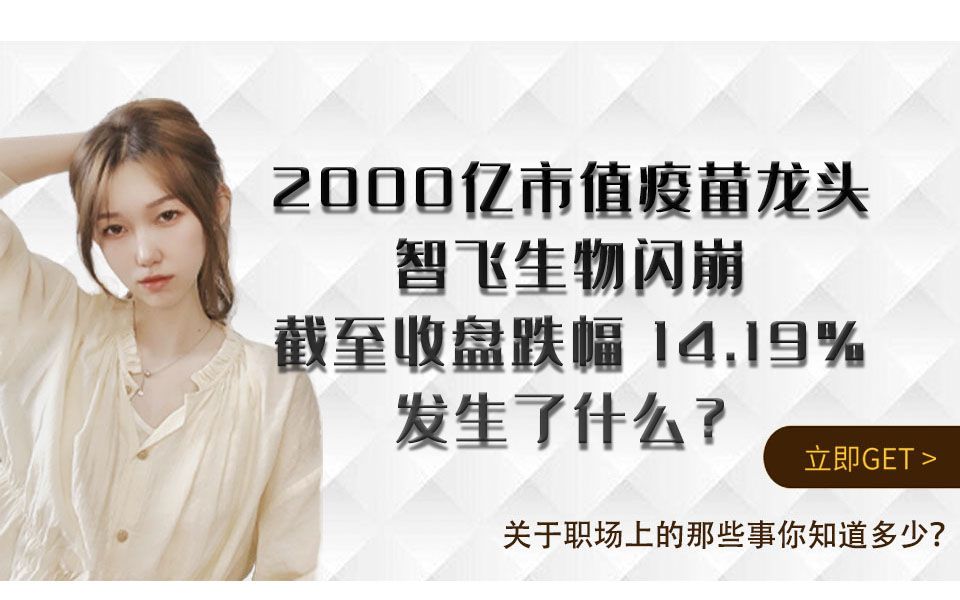 2000亿市值疫苗龙头
智飞生物闪崩
截至收盘跌幅 14.19%
发生了什么？

立即GET >

关于职场上的那些事你知道多少?